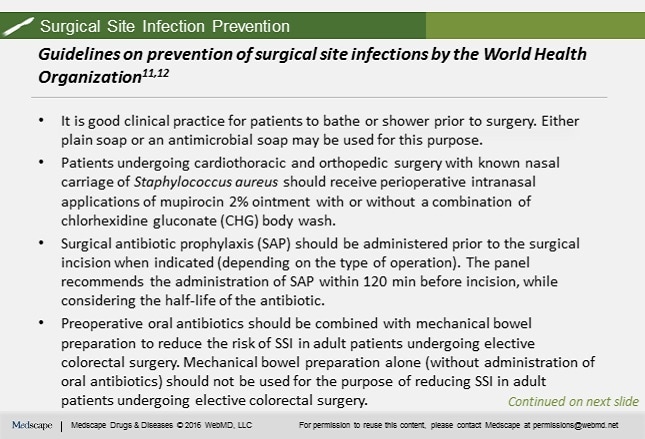 Surgical Site Infection Prevention

Guidelines on prevention of surgical site infections by the World Health Organization$^{11,12}$

• It is good clinical practice for patients to bathe or shower prior to surgery. Either plain soap or an antimicrobial soap may be used for this purpose.

• Patients undergoing cardiothoracic and orthopedic surgery with known nasal carriage of Staphylococcus aureus should receive perioperative intranasal applications of mupirocin 2% ointment with or without a combination of chlorhexidine gluconate (CHG) body wash.

• Surgical antibiotic prophylaxis (SAP) should be administered prior to the surgical incision when indicated (depending on the type of operation). The panel recommends the administration of SAP within 120 min before incision, while considering the half-life of the antibiotic.

• Preoperative oral antibiotics should be combined with mechanical bowel preparation to reduce the risk of SSI in adult patients undergoing elective colorectal surgery. Mechanical bowel preparation alone (without administration of oral antibiotics) should not be used for the purpose of reducing SSI in adult patients undergoing elective colorectal surgery.

Continued on next slide

Medscape | Medscape Drugs & Diseases © 2016 WebMD, LLC For permission to reuse this content, please contact Medscape at permissions@webmd.net